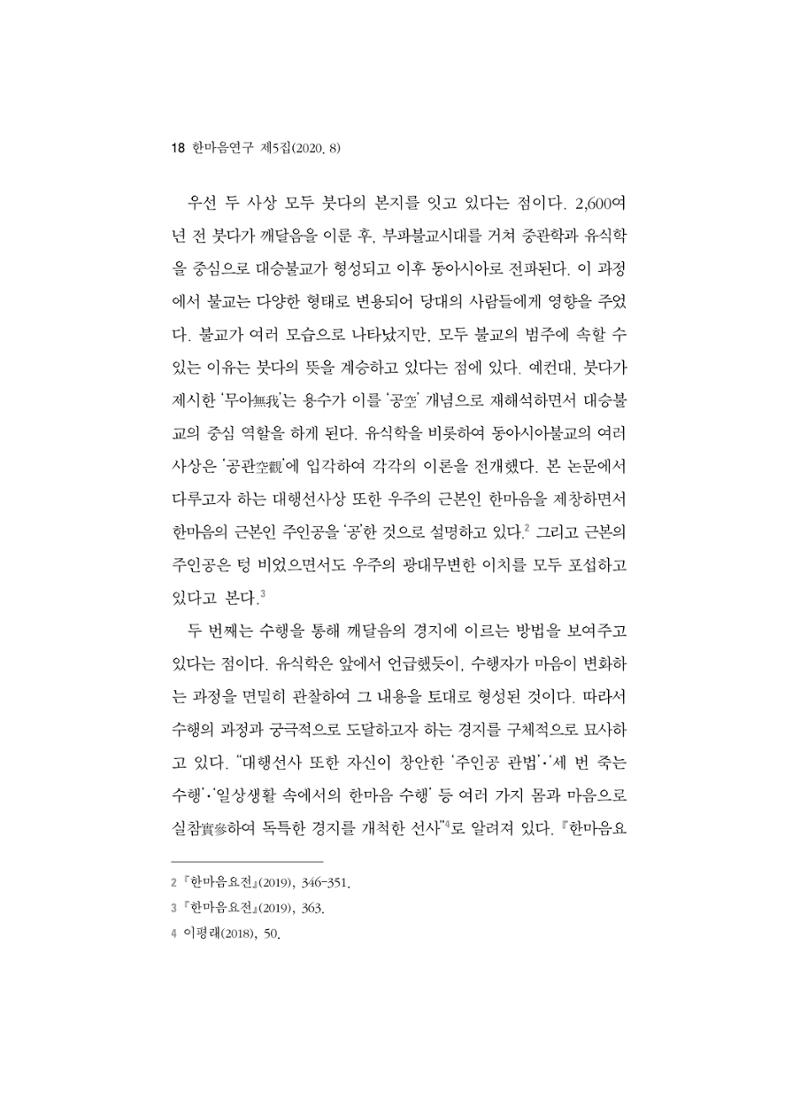 18 한마음연구 제5집(2020. 8)

우선 두 사상 모두 붓다의 본지를 잇고 있다는 점이다. 2,600여 년 전 붓다가 깨달음을 이룬 후, 부파불교시대를 거쳐 중관학과 유식학을 중심으로 대승불교가 형성되고 이후 동아시아로 전파된다. 이 과정에서 불교는 다양한 형태로 변용되어 당대의 사람들에게 영향을 주었다. 불교가 여러 모습으로 나타났지만, 모두 불교의 범주에 속할 수 있는 이유는 붓다의 뜻을 계승하고 있다는 점에 있다. 예컨대, 붓다가 제시한 '무아無我'는 용수가 이를 '공空' 개념으로 재해석하면서 대승불교의 중심 역할을 하게 된다. 유식학을 비롯하여 동아시아불교의 여러 사상은 '공관空觀'에 입각하여 각각의 이론을 전개했다. 본 논문에서 다루고자 하는 대행선사상 또한 우주의 근본인 한마음을 제창하면서 한마음의 근본인 주인공을 '공'한 것으로 설명하고 있다.$^{2}$ 그리고 근본의 주인공은 텅 비었으면서도 우주의 광대무변한 이치를 모두 포섭하고 있다고 본다.$^{3}$

두 번째는 수행을 통해 깨달음의 경지에 이르는 방법을 보여주고 있다는 점이다. 유식학은 앞에서 언급했듯이, 수행자가 마음이 변화하는 과정을 면밀히 관찰하여 그 내용을 토대로 형성된 것이다. 따라서 수행의 과정과 궁극적으로 도달하고자 하는 경지를 구체적으로 묘사하고 있다. "대행선사 또한 자신이 창안한 '주인공 관법'·'세 번 죽는 수행'·'일상생활 속에서의 한마음 수행' 등 여러 가지 몸과 마음으로 실참實參하여 독특한 경지를 개척한 선사"$^{4}$로 알려져 있다. 『한마음요

2 『한마음요전』(2019), 346-351.
3 『한마음요전』(2019), 363.
4 이평래(2018), 50.